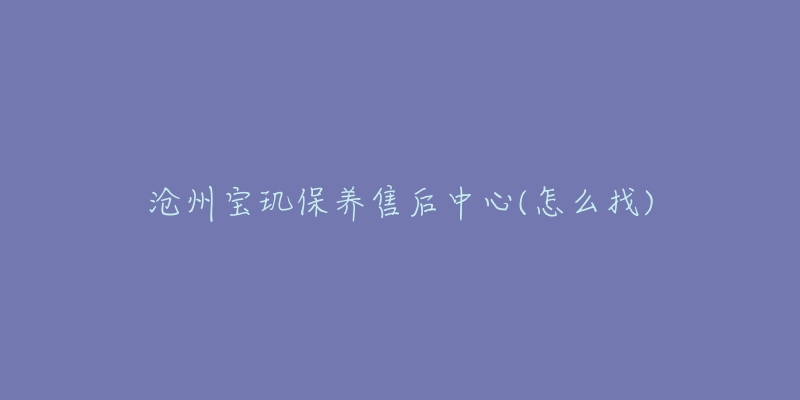 沧州宝玑保养售后中心(怎么找)